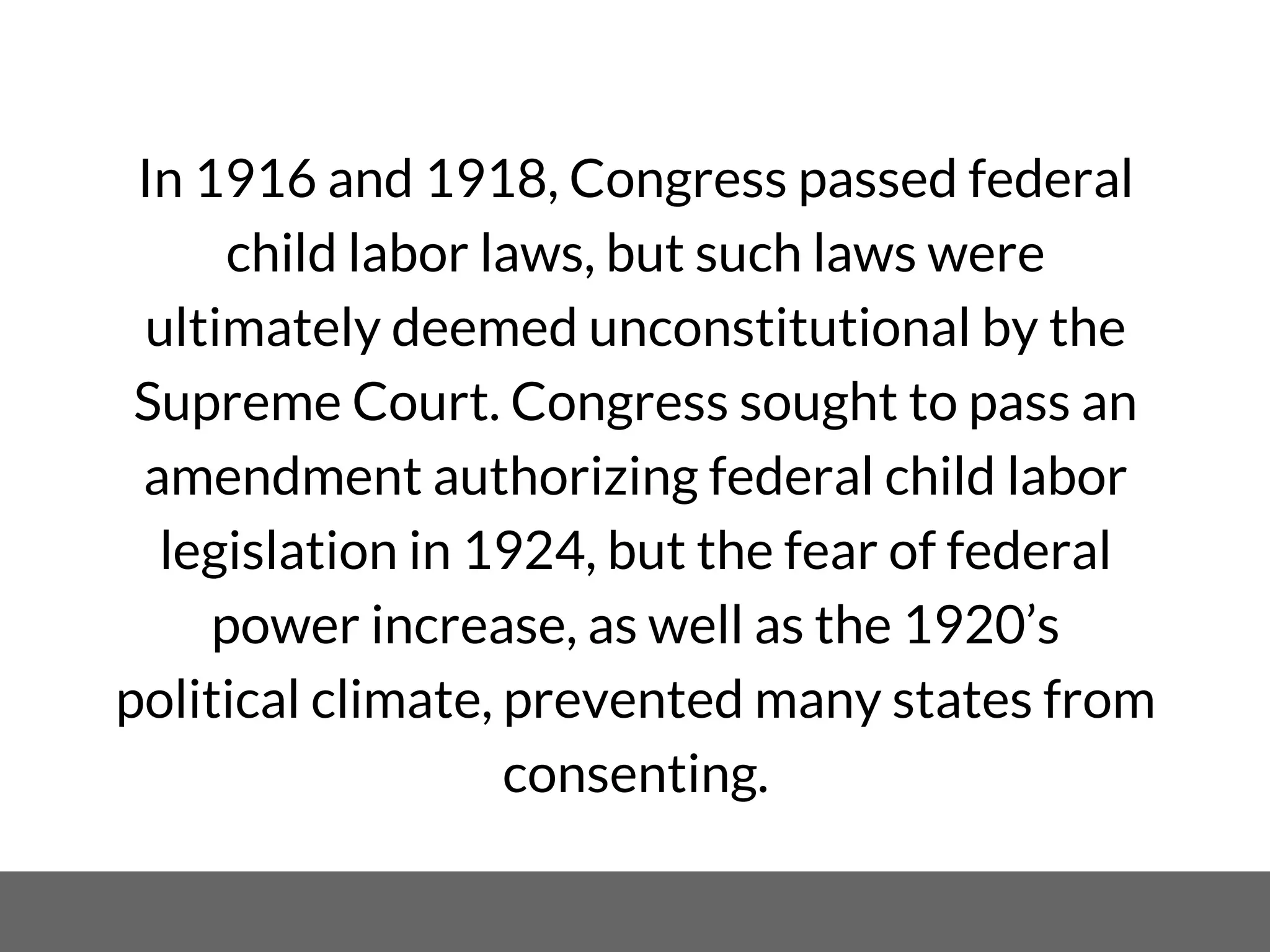 In 1916 and 1918, Congress passed federal child labor laws, but such laws were ultimately deemed unconstitutional by the Supreme Court. Congress sought to pass an amendment authorizing federal child labor legislation in 1924, but the fear of federal power increase, as well as the 1920’s political climate, prevented many states from consenting.